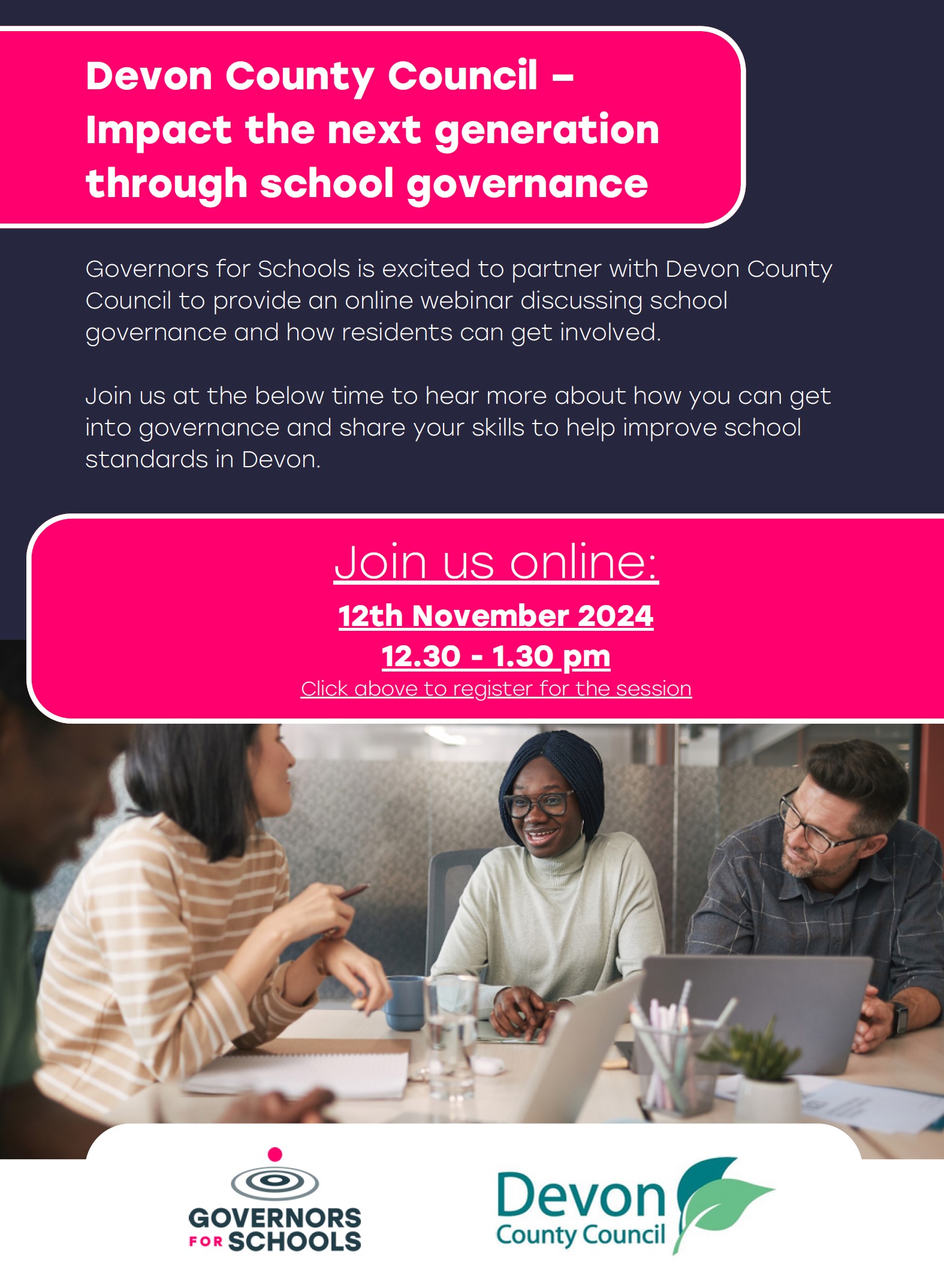 Devon County Council – Impact the next generation through school governance

Governors for Schools is excited to partner with Devon County Council to provide an online webinar discussing school governance and how residents can get involved.

Join us at the below time to hear more about how you can get into governance and share your skills to help improve school standards in Devon.

Join us online:

12th November 2024

12.30 - 1.30 pm

Click above to register for the session

GOVERNORS FOR SCHOOLS

Devon County Council